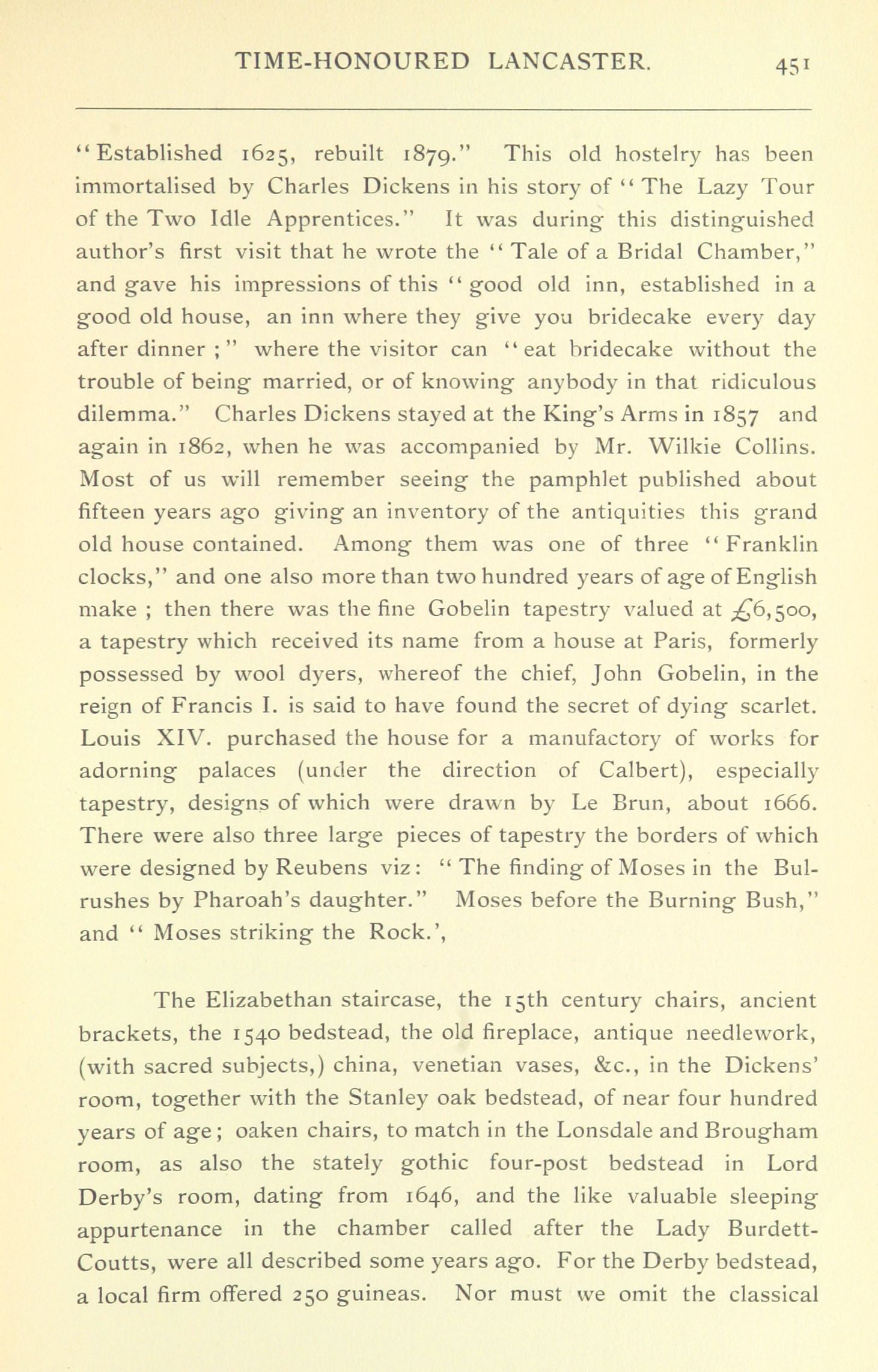 TIME-HONOURED LANCASTER. 451

"Established 1625, rebuilt 1879." This old hostelry has been immortalised by Charles Dickens in his story of "The Lazy Tour of the Two Idle Apprentices." It was during this distinguished author's first visit that he wrote the "Tale of a Bridal Chamber," and gave his impressions of this "good old inn, established in a good old house, an inn where they give you bridecake every day after dinner;" where the visitor can "eat bridecake without the trouble of being married, or of knowing anybody in that ridiculous dilemma." Charles Dickens stayed at the King's Arms in 1857 and again in 1862, when he was accompanied by Mr. Wilkie Collins. Most of us will remember seeing the pamphlet published about fifteen years ago giving an inventory of the antiquities this grand old house contained. Among them was one of three "Franklin clocks," and one also more than two hundred years of age of English make; then there was the fine Gobelin tapestry valued at £6,500, a tapestry which received its name from a house at Paris, formerly possessed by wool dyers, whereof the chief, John Gobelin, in the reign of Francis I. is said to have found the secret of dying scarlet. Louis XIV. purchased the house for a manufactory of works for adorning palaces (under the direction of Calbert), especially tapestry, designs of which were drawn by Le Brun, about 1666. There were also three large pieces of tapestry the borders of which were designed by Reubens viz: "The finding of Moses in the Bulrushes by Pharoah's daughter." Moses before the Burning Bush," and "Moses striking the Rock.',

The Elizabethan staircase, the 15th century chairs, ancient brackets, the 1540 bedstead, the old fireplace, antique needlework, (with sacred subjects,) china, venetian vases, &c., in the Dickens' room, together with the Stanley oak bedstead, of near four hundred years of age; oaken chairs, to match in the Lonsdale and Brougham room, as also the stately gothic four-post bedstead in Lord Derby's room, dating from 1646, and the like valuable sleeping appurtenance in the chamber called after the Lady Burdett-Coutts, were all described some years ago. For the Derby bedstead, a local firm offered 250 guineas. Nor must we omit the classical